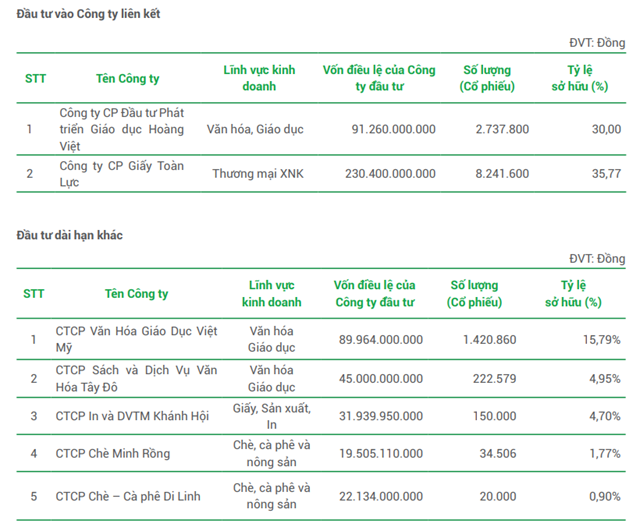 Đầu tư vào Công ty liên kết

ĐVT: Đồng

| STT | Tên Công ty | Lĩnh vực kinh doanh | Vốn điều lệ của Công ty đầu tư | Số lượng (Cổ phiếu) | Tỷ lệ sở hữu (%) |
|---|---|---|---|---|---|
| 1 | Công ty CP Đầu tư Phát triển Giáo dục Hoàng Việt | Văn hóa, Giáo dục | 91.260.000.000 | 2.737.800 | 30,00 |
| 2 | Công ty CP Giấy Toàn Lực | Thương mại XNK | 230.400.000.000 | 8.241.600 | 35,77 |

Đầu tư dài hạn khác

ĐVT: Đồng

| STT | Tên Công ty | Lĩnh vực kinh doanh | Vốn điều lệ của Công ty đầu tư | Số lượng (Cổ phiếu) | Tỷ lệ sở hữu (%) |
|---|---|---|---|---|---|
| 1 | CTCP Văn Hóa Giáo Dục Việt Mỹ | Văn hóa Giáo dục | 89.964.000.000 | 1.420.860 | 15,79% |
| 2 | CTCP Sách và Dịch Vụ Văn Hóa Tây Đô | Văn hóa Giáo dục | 45.000.000.000 | 222.579 | 4,95% |
| 3 | CTCP In và DVTM Khánh Hội | Giấy, Sản xuất, In | 31.939.950.000 | 150.000 | 4,70% |
| 4 | CTCP Chè Minh Rồng | Chè, cà phê và nông sản | 19.505.110.000 | 34.506 | 1,77% |
| 5 | CTCP Chè – Cà phê Di Linh | Chè, cà phê và nông sản | 22.134.000.000 | 20.000 | 0,90% |